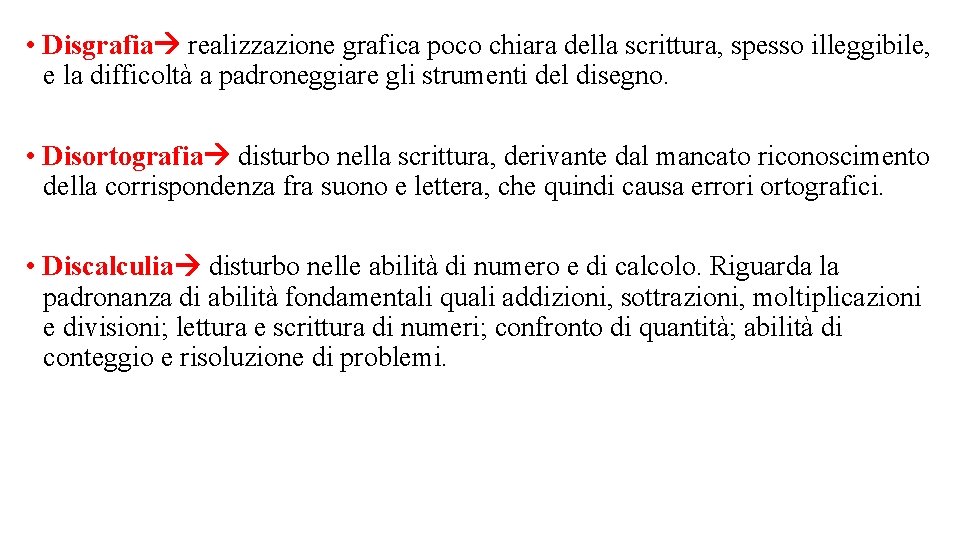 • Disgrafia→ realizzazione grafica poco chiara della scrittura, spesso illeggibile, e la difficoltà a padroneggiare gli strumenti del disegno.

• Disortografia→ disturbo nella scrittura, derivante dal mancato riconoscimento della corrispondenza fra suono e lettera, che quindi causa errori ortografici.

• Discalculia→ disturbo nelle abilità di numero e di calcolo. Riguarda la padronanza di abilità fondamentali quali addizioni, sottrazioni, moltiplicazioni e divisioni; lettura e scrittura di numeri; confronto di quantità; abilità di conteggio e risoluzione di problemi.